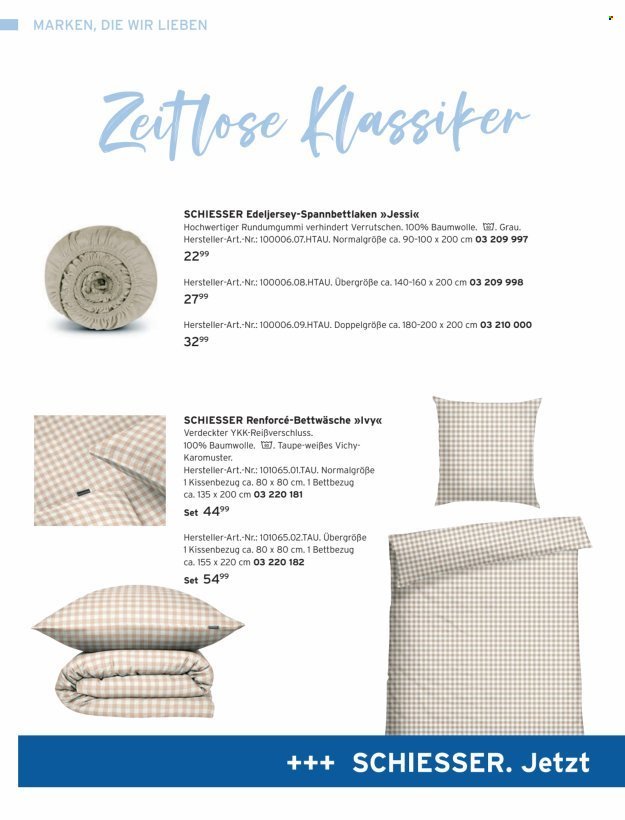 MARKEN, DIE WIR LIEBEN

Zeitlose Klassiker

SCHIESSER Edeljersey-Spannbettlaken »Jessi«
Hochwertiger Rundumgummi verhindert Verrutschen. 100% Baumwolle. Grau.
Hersteller-Art.-Nr.: 100006.07.HTAU. Normalgröße ca. 90-100 x 200 cm 03 209 997
$22^{99}$

Hersteller-Art.-Nr.: 100006.08.HTAU. Übergröße ca. 140-160 x 200 cm 03 209 998
$27^{99}$

Hersteller-Art.-Nr.: 100006.09.HTAU. Doppelgröße ca. 180-200 x 200 cm 03 210 000
$32^{99}$

SCHIESSER Renforcé-Bettwäsche »Ivy«
Verdeckter YKK-Reißverschluss. 100% Baumwolle. Taupe-weißes Vichy-Karomuster.
Hersteller-Art.-Nr.: 101065.01.TAU. Normalgröße 1 Kissenbezug ca. 80 x 80 cm. 1 Bettbezug ca. 135 x 200 cm 03 220 181
Set $44^{99}$

Hersteller-Art.-Nr.: 101065.02.TAU. Übergröße 1 Kissenbezug ca. 80 x 80 cm. 1 Bettbezug ca. 155 x 220 cm 03 220 182
Set $54^{99}$

+++ SCHIESSER. Jetzt